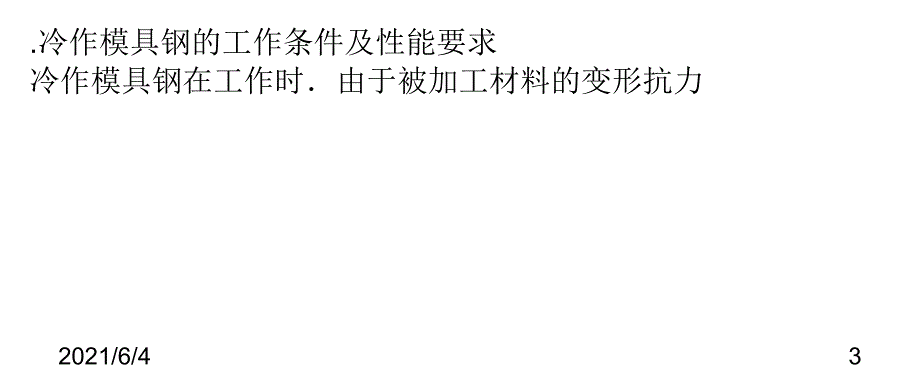 .冷作模具钢的工作条件及性能要求
冷作模具钢在工作时．由于被加工材料的变形抗力

2021/6/4

3